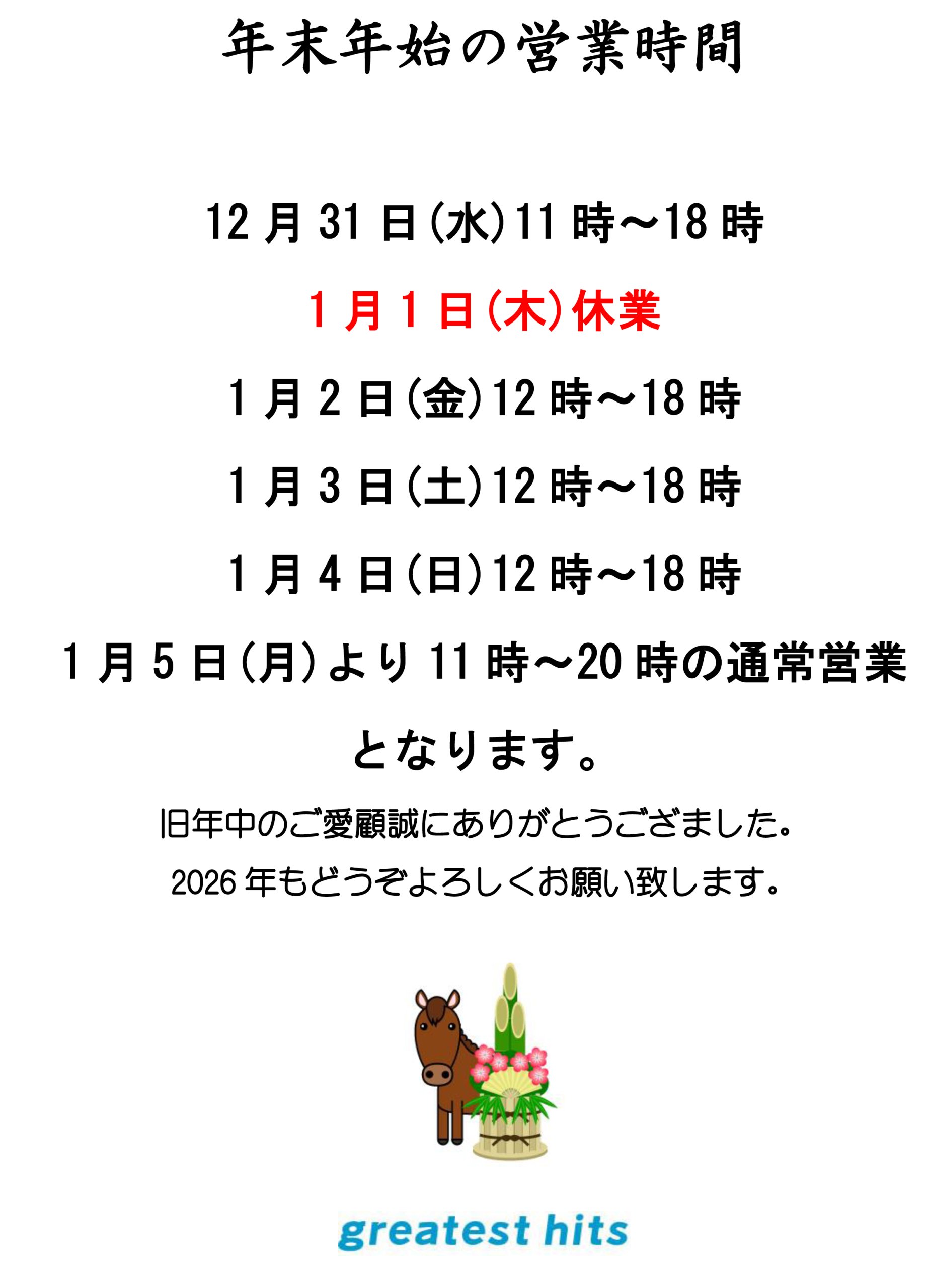 年末年始の営業時間

12月31日(水)11時～18時

1月1日(木)休業

1月2日(金)12時～18時

1月3日(土)12時～18時

1月4日(日)12時～18時

1月5日(月)より11時～20時の通常営業となります。

旧年中のご愛顧誠にありがとうござました。

2026年もどうぞよろしくお願い致します。

greatest hits